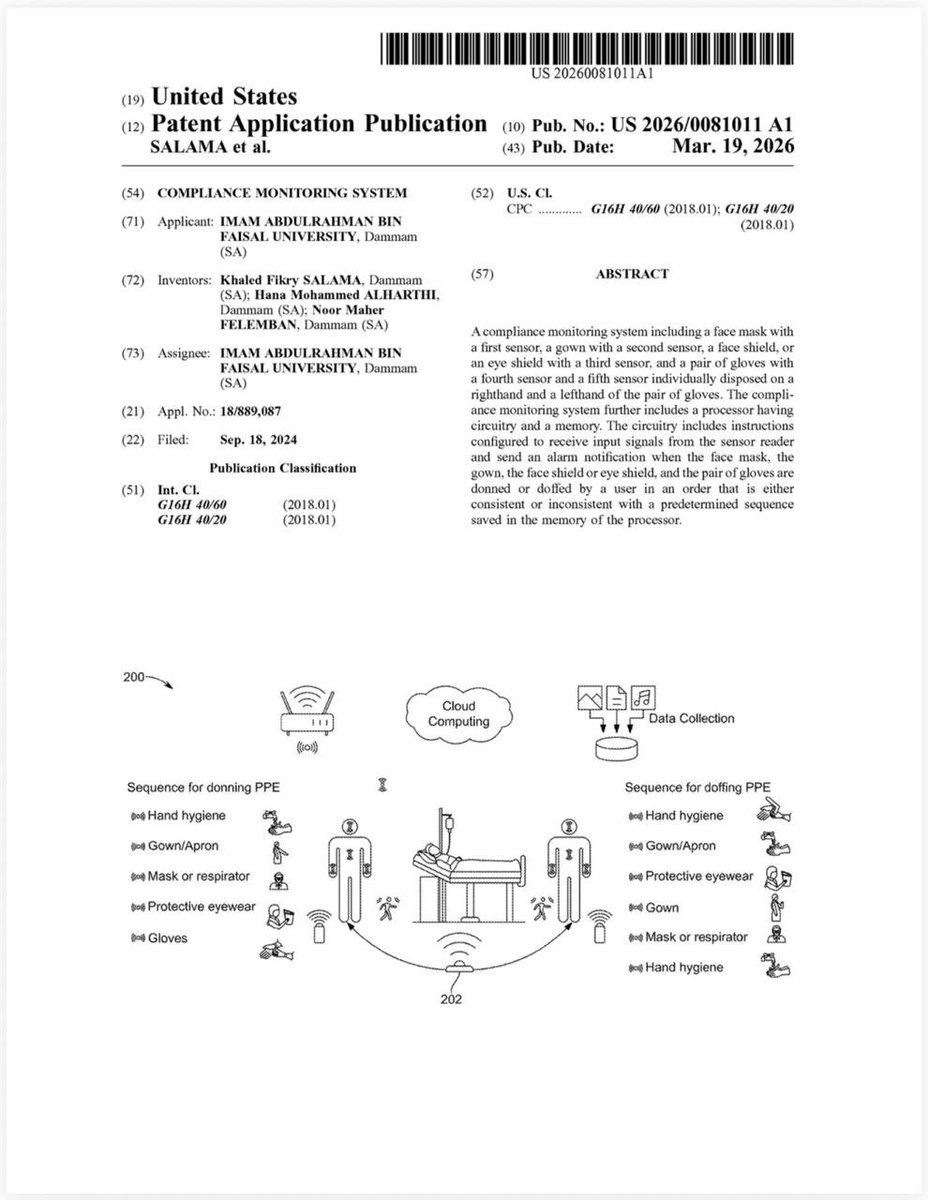 US 20260081011A1

(19) United States
(12) Patent Application Publication
SALAMA et al.

(10) Pub. No.: US 2026/0081011 A1
(43) Pub. Date: Mar. 19, 2026

(54) COMPLIANCE MONITORING SYSTEM

(71) Applicant: IMAM ABDULRAHMAN BIN FAISAL UNIVERSITY, Dammam (SA)

(72) Inventors: Khaled Fikry SALAMA, Dammam (SA); Hana Mohammed ALHARTHI, Dammam (SA); Noor Maher FELEMBAN, Dammam (SA)

(73) Assignee: IMAM ABDULRAHMAN BIN FAISAL UNIVERSITY, Dammam (SA)

(21) Appl. No.: 18/889,087

(22) Filed: Sep. 18, 2024

Publication Classification

(51) Int. Cl.
G16H 40/60 (2018.01)
G16H 40/20 (2018.01)

(52) U.S. Cl.
CPC ............ G16H 40/60 (2018.01); G16H 40/20 (2018.01)

(57) ABSTRACT

A compliance monitoring system including a face mask with a first sensor, a gown with a second sensor, a face shield, or an eye shield with a third sensor, and a pair of gloves with a fourth sensor and a fifth sensor individually disposed on a righthand and a lefthand of the pair of gloves. The compliance monitoring system further includes a processor having circuitry and a memory. The circuitry includes instructions configured to receive input signals from the sensor reader and send an alarm notification when the face mask, the gown, the face shield or eye shield, and the pair of gloves are donned or doffed by a user in an order that is either consistent or inconsistent with a predetermined sequence saved in the memory of the processor.

200

Cloud Computing

Data Collection

Sequence for donning PPE
Hand hygiene
Gown/Apron
Mask or respirator
Protective eyewear
Gloves

Sequence for doffing PPE
Hand hygiene
Gown/Apron
Protective eyewear
Gown
Mask or respirator
Hand hygiene

202